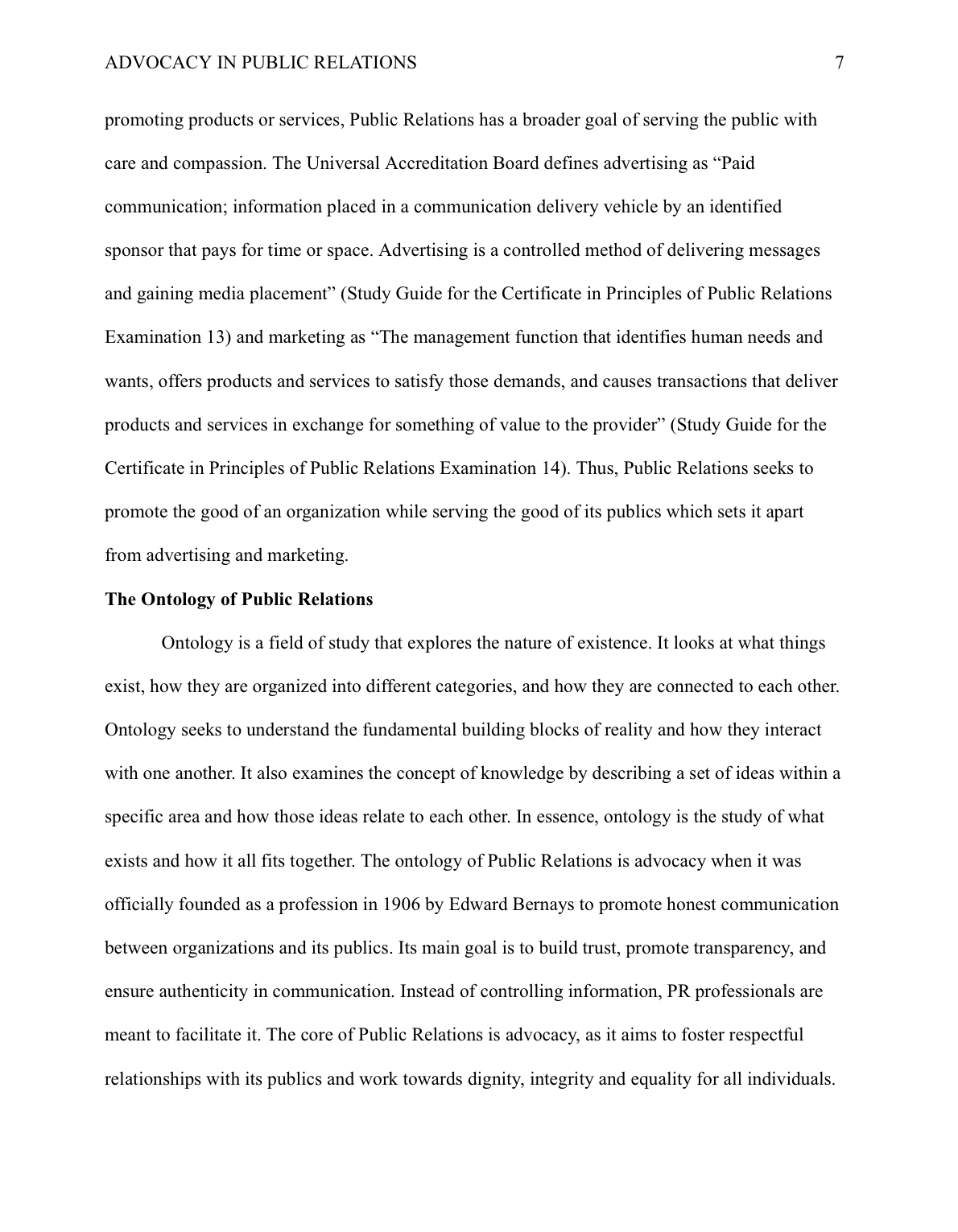 ADVOCACY IN PUBLIC RELATIONS 7

promoting products or services, Public Relations has a broader goal of serving the public with care and compassion. The Universal Accreditation Board defines advertising as “Paid communication; information placed in a communication delivery vehicle by an identified sponsor that pays for time or space. Advertising is a controlled method of delivering messages and gaining media placement” (Study Guide for the Certificate in Principles of Public Relations Examination 13) and marketing as “The management function that identifies human needs and wants, offers products and services to satisfy those demands, and causes transactions that deliver products and services in exchange for something of value to the provider” (Study Guide for the Certificate in Principles of Public Relations Examination 14). Thus, Public Relations seeks to promote the good of an organization while serving the good of its publics which sets it apart from advertising and marketing.

**The Ontology of Public Relations**

Ontology is a field of study that explores the nature of existence. It looks at what things exist, how they are organized into different categories, and how they are connected to each other. Ontology seeks to understand the fundamental building blocks of reality and how they interact with one another. It also examines the concept of knowledge by describing a set of ideas within a specific area and how those ideas relate to each other. In essence, ontology is the study of what exists and how it all fits together. The ontology of Public Relations is advocacy when it was officially founded as a profession in 1906 by Edward Bernays to promote honest communication between organizations and its publics. Its main goal is to build trust, promote transparency, and ensure authenticity in communication. Instead of controlling information, PR professionals are meant to facilitate it. The core of Public Relations is advocacy, as it aims to foster respectful relationships with its publics and work towards dignity, integrity and equality for all individuals.